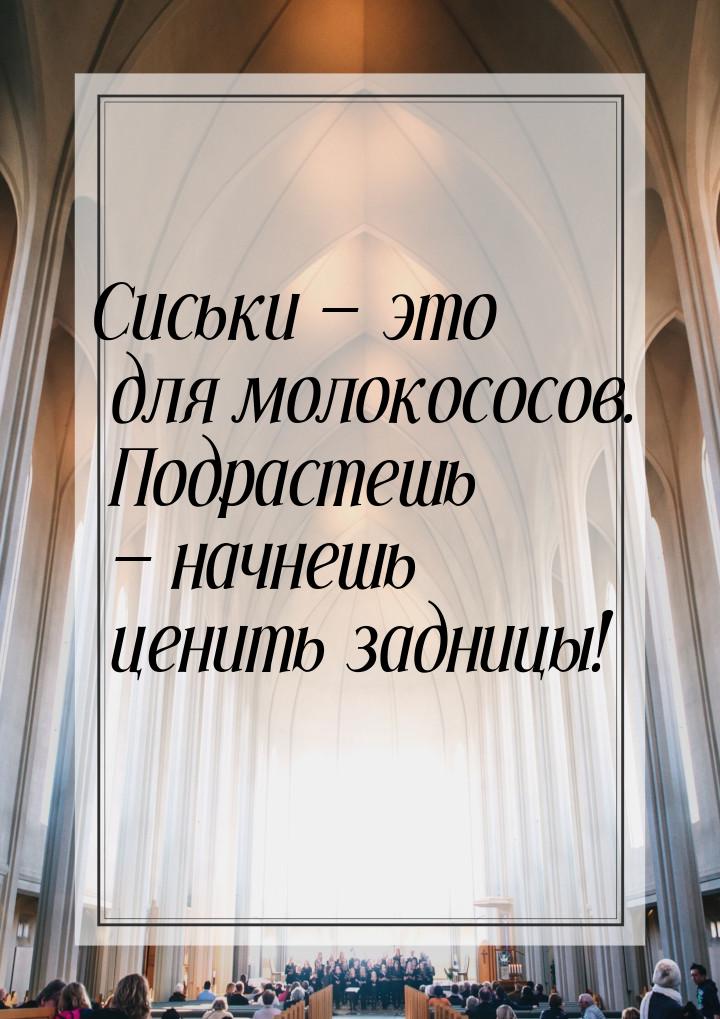 Сиськи — это для молокососов. Подрастешь — начнешь ценить задницы!